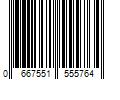 0 667551 555764